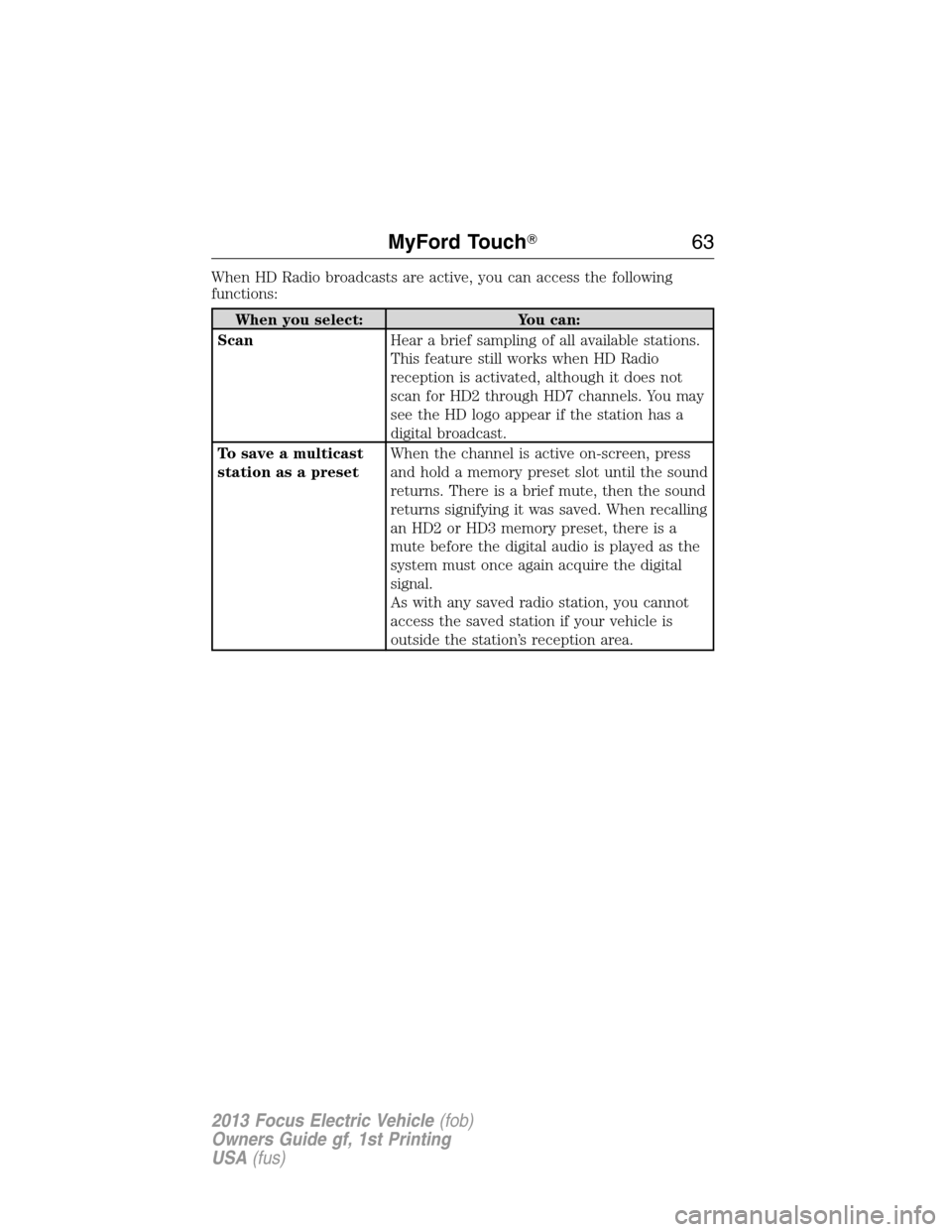 MyFord Touch® 63

When HD Radio broadcasts are active, you can access the following functions:

| When you select: | You can: |
|---|---|
| Scan | Hear a brief sampling of all available stations. This feature still works when HD Radio reception is activated, although it does not scan for HD2 through HD7 channels. You may see the HD logo appear if the station has a digital broadcast. |
| To save a multicast station as a preset | When the channel is active on-screen, press and hold a memory preset slot until the sound returns. There is a brief mute, then the sound returns signifying it was saved. When recalling an HD2 or HD3 memory preset, there is a mute before the digital audio is played as the system must once again acquire the digital signal. As with any saved radio station, you cannot access the saved station if your vehicle is outside the station's reception area. |

2013 Focus Electric Vehicle (fob)
Owners Guide gf, 1st Printing
USA (fus)

carmanualsonline.info